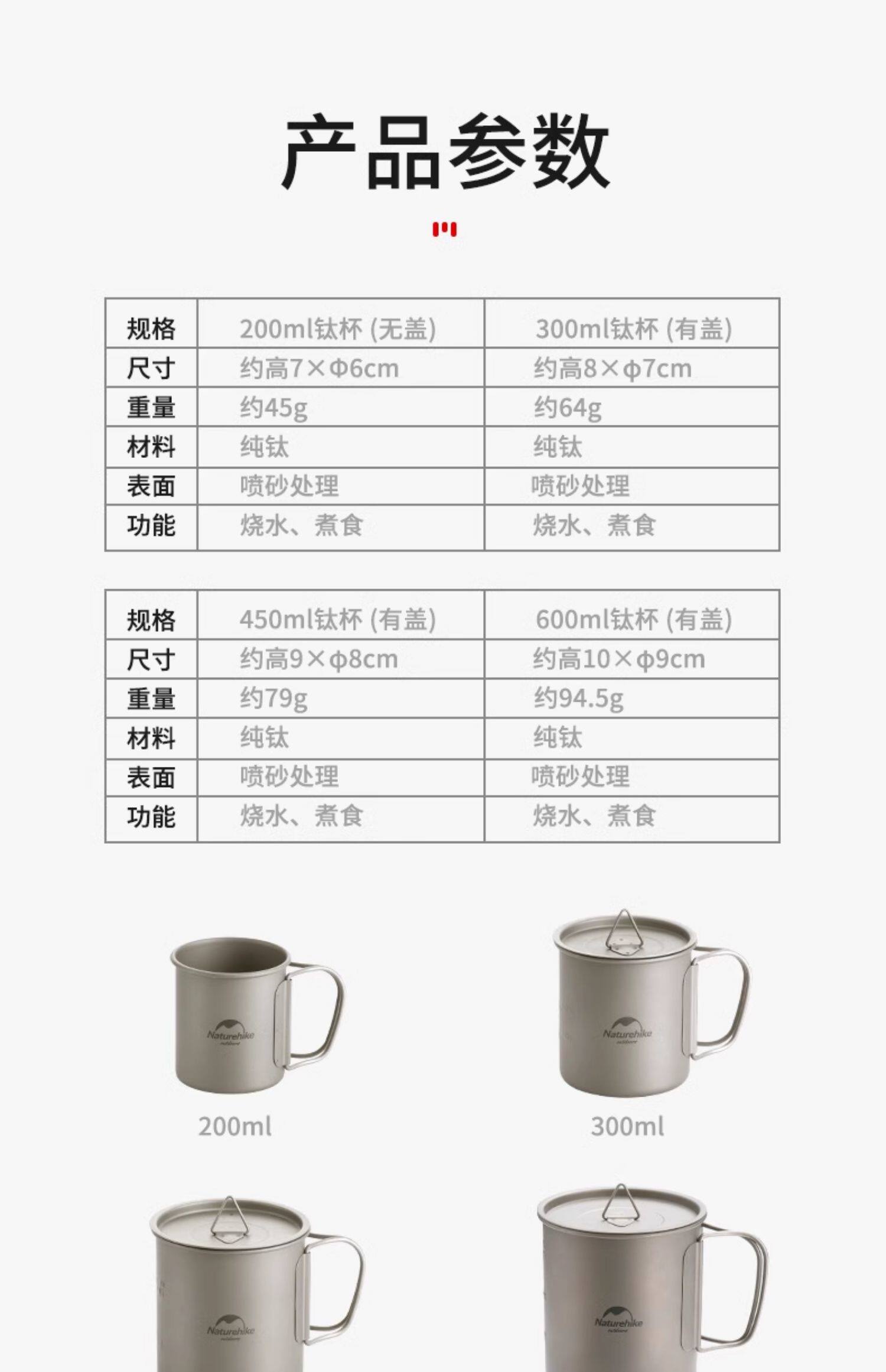 产品参数

| 规格 | 200ml钛杯 (无盖) | 300ml钛杯 (有盖) |
|---|---|---|
| 尺寸 | 约高7×Φ6cm | 约高8×φ7cm |
| 重量 | 约45g | 约64g |
| 材料 | 纯钛 | 纯钛 |
| 表面 | 喷砂处理 | 喷砂处理 |
| 功能 | 烧水、煮食 | 烧水、煮食 |

| 规格 | 450ml钛杯 (有盖) | 600ml钛杯 (有盖) |
|---|---|---|
| 尺寸 | 约高9×φ8cm | 约高10×φ9cm |
| 重量 | 约79g | 约94.5g |
| 材料 | 纯钛 | 纯钛 |
| 表面 | 喷砂处理 | 喷砂处理 |
| 功能 | 烧水、煮食 | 烧水、煮食 |

Naturehike

200ml

Naturehike

300ml

Naturehike

Naturehike